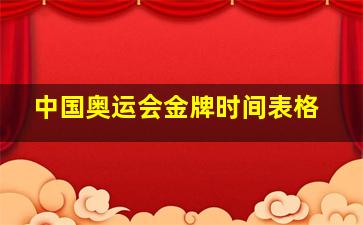 中国奥运会金牌时间表格